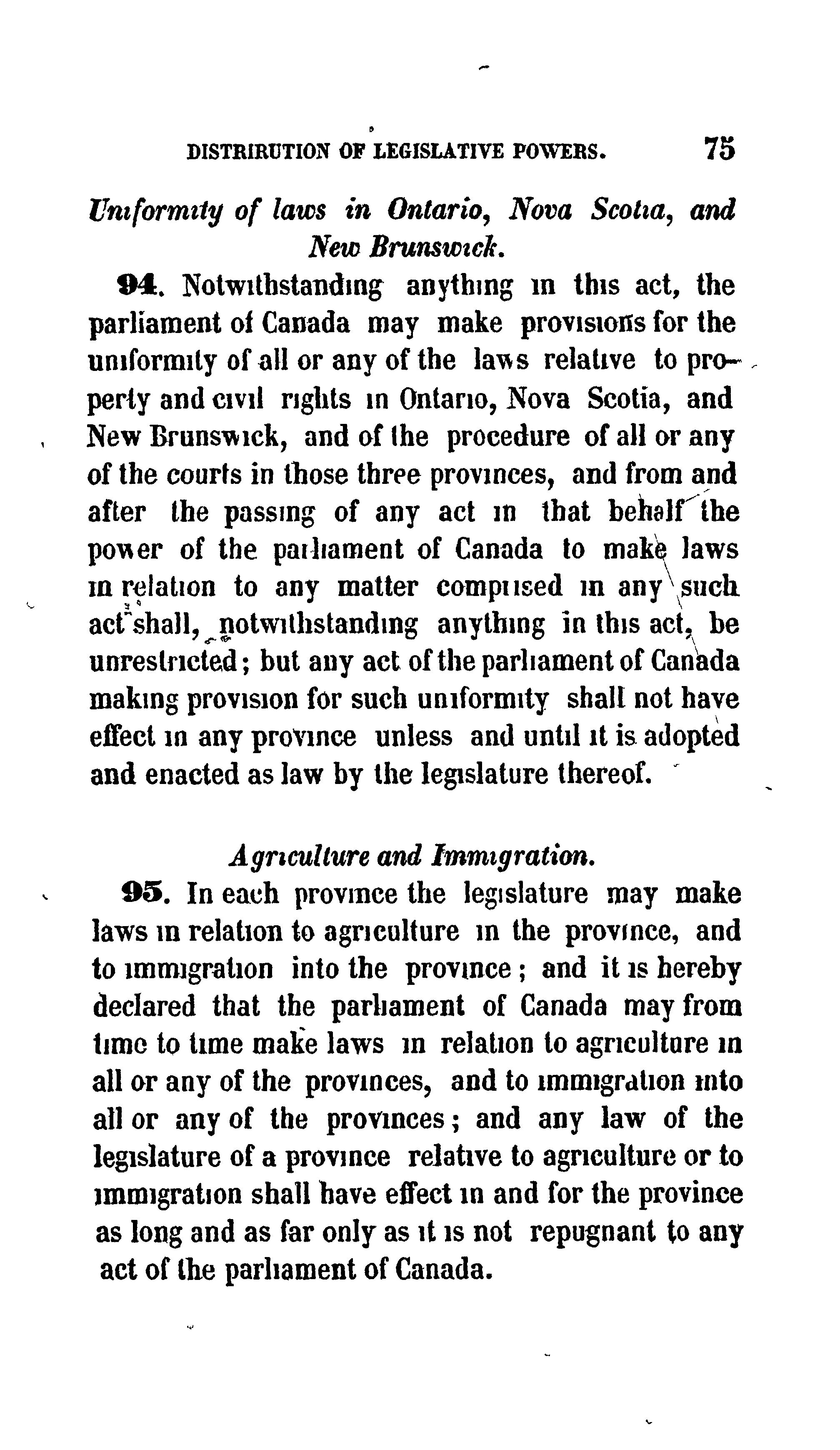 DISTRIBUTION OF LEGISLATIVE POWERS. 75

Uniformity of laws in Ontario, Nova Scotia, and New Brunswick.

94. Notwithstanding anything in this act, the parliament of Canada may make provisions for the uniformity of all or any of the laws relative to property and civil rights in Ontario, Nova Scotia, and New Brunswick, and of the procedure of all or any of the courts in those three provinces, and from and after the passing of any act in that behalf the power of the parliament of Canada to make laws in relation to any matter comprised in any such act shall, notwithstanding anything in this act, be unrestricted; but any act of the parliament of Canada making provision for such uniformity shall not have effect in any province unless and until it is adopted and enacted as law by the legislature thereof.

Agriculture and Immigration.

95. In each province the legislature may make laws in relation to agriculture in the province, and to immigration into the province; and it is hereby declared that the parliament of Canada may from time to time make laws in relation to agriculture in all or any of the provinces, and to immigration into all or any of the provinces; and any law of the legislature of a province relative to agriculture or to immigration shall have effect in and for the province as long and as far only as it is not repugnant to any act of the parliament of Canada.